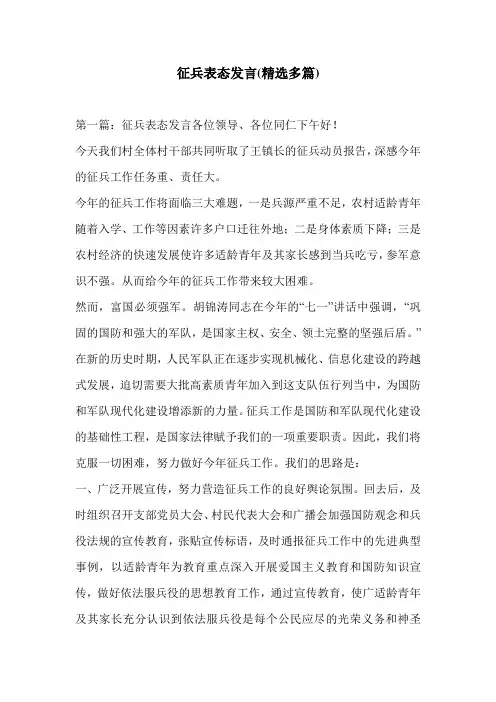 征兵表态发言(精选多篇)

第一篇：征兵表态发言各位领导、各位同仁下午好！

今天我们村全体村干部共同听取了王镇长的征兵动员报告，深感今年的征兵工作任务重、责任大。

今年的征兵工作将面临三大难题，一是兵源严重不足，农村适龄青年随着入学、工作等因素许多户口迁往外地；二是身体素质下降；三是农村经济的快速发展使许多适龄青年及其家长感到当兵吃亏，参军意识不强。从而给今年的征兵工作带来较大困难。

然而，富国必须强军。胡锦涛同志在今年的“七一”讲话中强调，“巩固的国防和强大的军队，是国家主权、安全、领土完整的坚强后盾。”在新的历史时期，人民军队正在逐步实现机械化、信息化建设的跨越式发展，迫切需要大批高素质青年加入到这支队伍行列当中，为国防和军队现代化建设增添新的力量。征兵工作是国防和军队现代化建设的基础性工程，是国家法律赋予我们的一项重要职责。因此，我们将克服一切困难，努力做好今年征兵工作。我们的思路是：

一、广泛开展宣传，努力营造征兵工作的良好舆论氛围。回去后，及时组织召开支部党员大会、村民代表大会和广播会加强国防观念和兵役法规的宣传教育，张贴宣传标语，及时通报征兵工作中的先进典型事例，以适龄青年为教育重点深入开展爱国主义教育和国防知识宣传，做好依法服兵役的思想教育工作，通过宣传教育，使广适龄青年及其家长充分认识到依法服兵役是每个公民应尽的光荣义务和神圣